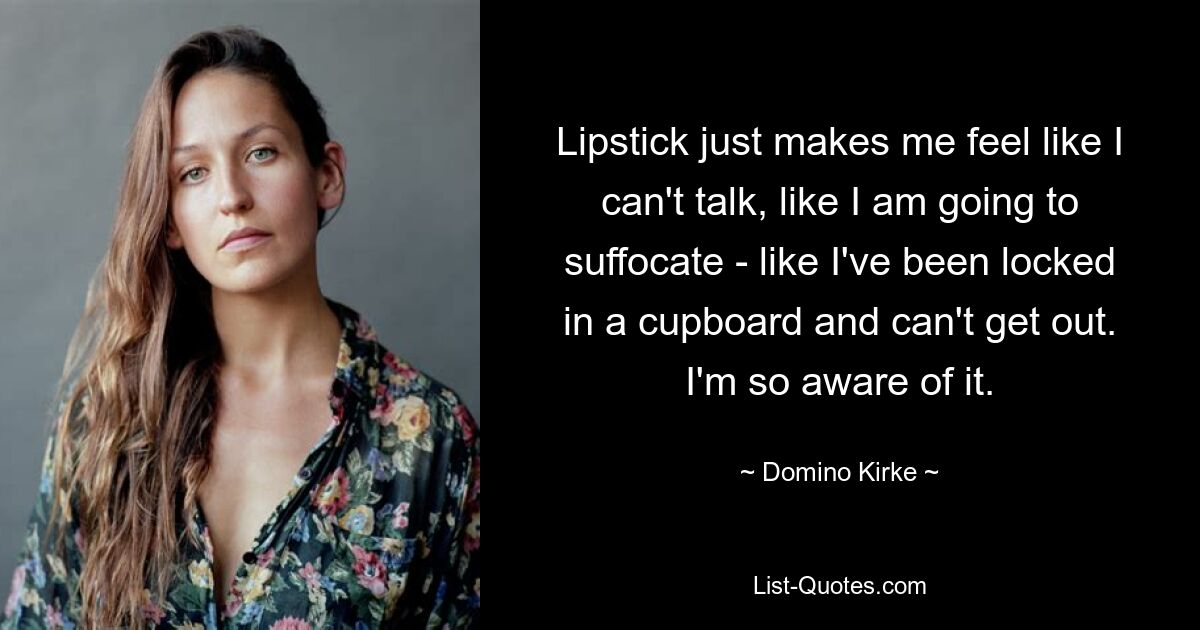 Lipstick just makes me feel like I can't talk, like I am going to suffocate - like I've been locked in a cupboard and can't get out. I'm so aware of it.

~ Domino Kirke ~

List-Quotes.com